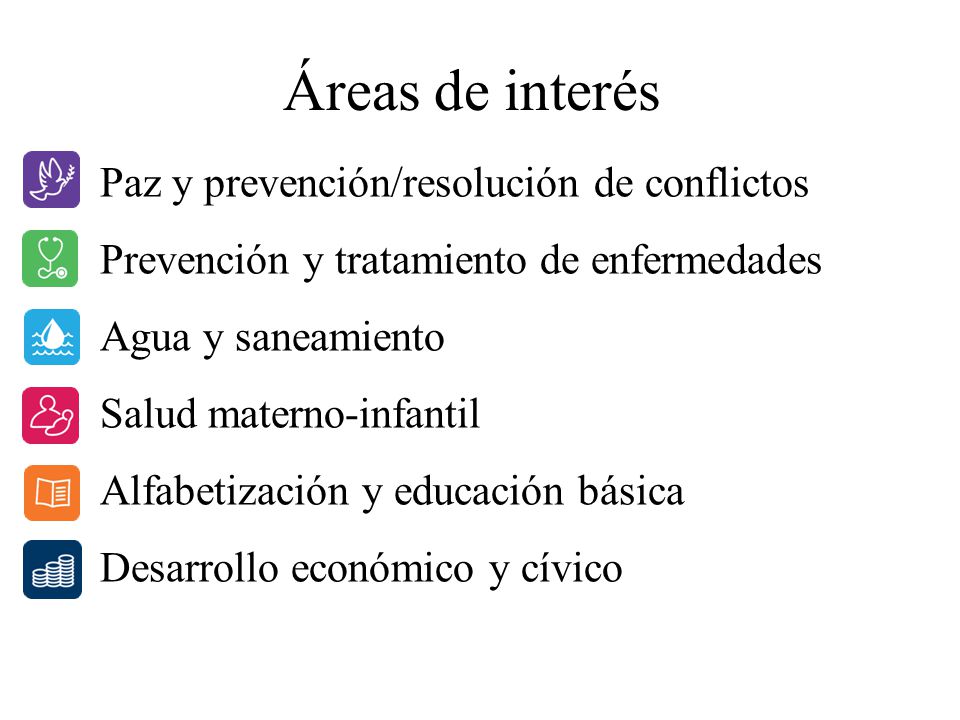 Áreas de interés

Paz y prevención/resolución de conflictos

Prevención y tratamiento de enfermedades

Agua y saneamiento

Salud materno-infantil

Alfabetización y educación básica

Desarrollo económico y cívico